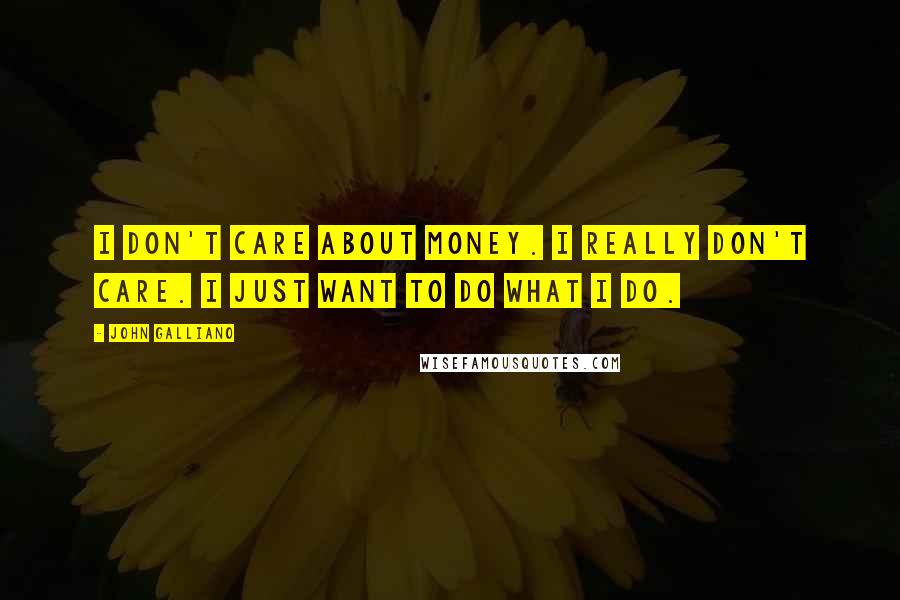 I DON'T CARE ABOUT MONEY. I REALLY DON'T CARE. I JUST WANT TO DO WHAT I DO.

- JOHN GALLIANO

WISEFAMOUSQUOTES.COM